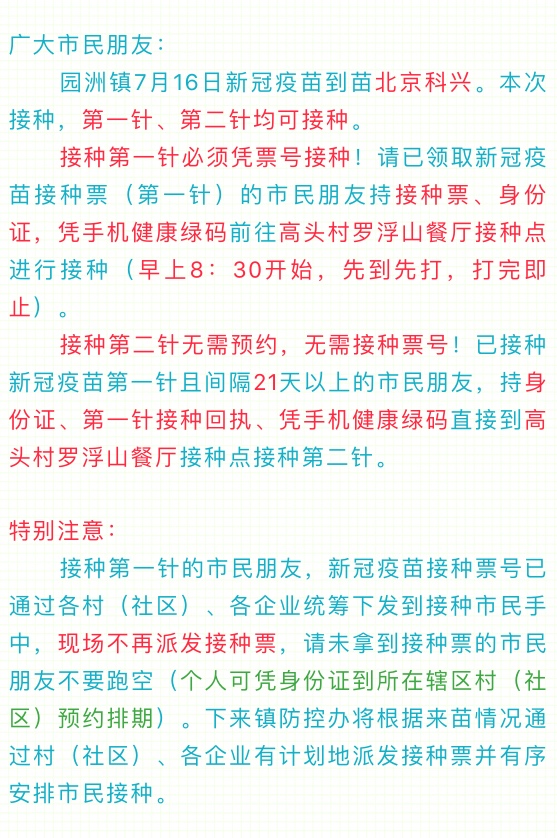 广大市民朋友：

园洲镇7月16日新冠疫苗到苗北京科兴。本次接种，第一针、第二针均可接种。

接种第一针必须凭票号接种！请已领取新冠疫苗接种票（第一针）的市民朋友持接种票、身份证，凭手机健康绿码前往高头村罗浮山餐厅接种点进行接种（早上8：30开始，先到先打，打完即止）。

接种第二针无需预约，无需接种票号！已接种新冠疫苗第一针且间隔21天以上的市民朋友，持身份证、第一针接种回执、凭手机健康绿码直接到高头村罗浮山餐厅接种点接种第二针。

特别注意：

接种第一针的市民朋友，新冠疫苗接种票号已通过各村（社区）、各企业统筹下发到接种市民手中，现场不再派发接种票，请未拿到接种票的市民朋友不要跑空（个人可凭身份证到所在辖区村（社区）预约排期）。下来镇防控办将根据来苗情况通过村（社区）、各企业有计划地派发接种票并有序安排市民接种。